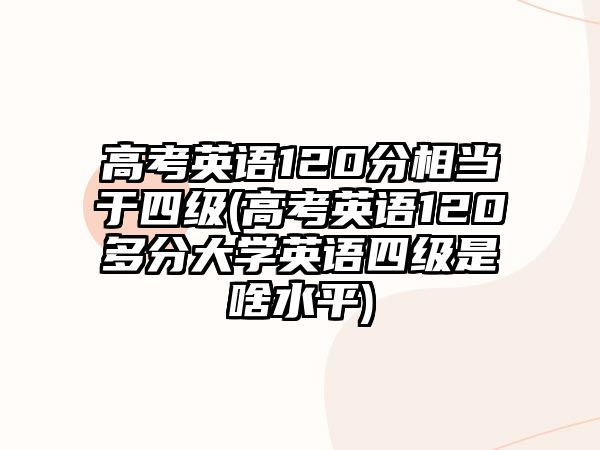 高考英语120分相当于四级(高考英语120多分大学英语四级是啥水平)